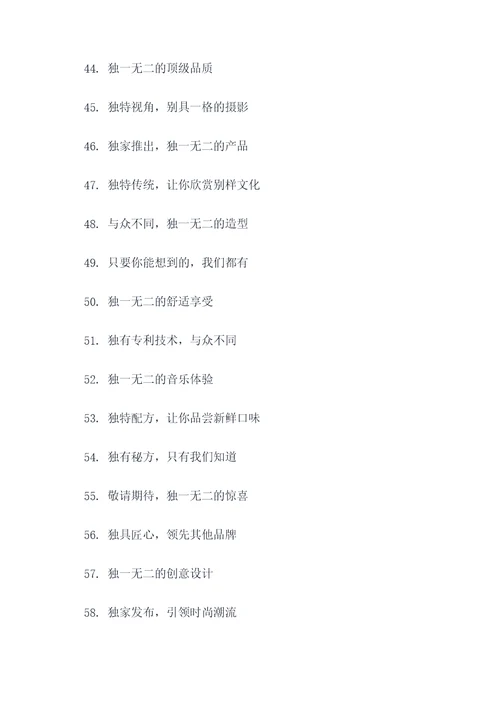 44. 独一无二的顶级品质

45. 独特视角，别具一格的摄影

46. 独家推出，独一无二的产品

47. 独特传统，让你欣赏别样文化

48. 与众不同，独一无二的造型

49. 只要你能想到的，我们都有

50. 独一无二的舒适享受

51. 独有专利技术，与众不同

52. 独一无二的音乐体验

53. 独特配方，让你品尝新鲜口味

54. 独有秘方，只有我们知道

55. 敬请期待，独一无二的惊喜

56. 独具匠心，领先其他品牌

57. 独一无二的创意设计

58. 独家发布，引领时尚潮流